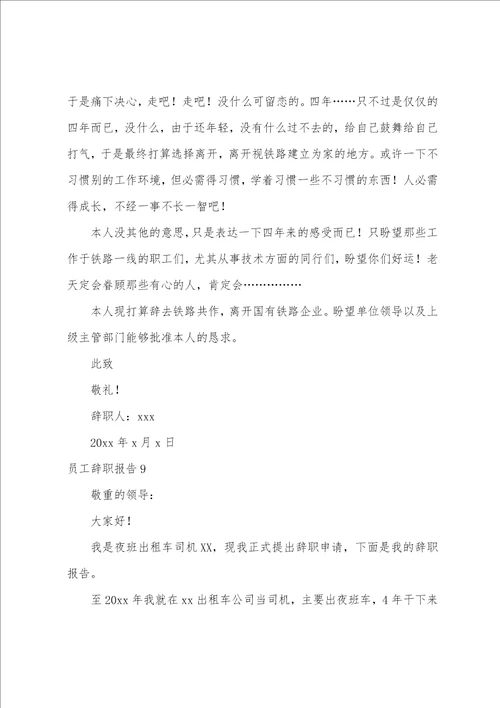 于是痛下决心，走吧！走吧！没什么可留恋的。四年……只不过是仅仅的四年而已，没什么，由于还年轻，没有什么过不去的，给自己鼓舞给自己打气，于是最终打算选择离开，离开视铁路建立为家的地方。或许一下不习惯别的工作环境，但必需得习惯，学着习惯一些不习惯的东西！人必需得成长，不经一事不长一智吧！

本人没其他的意思，只是表达一下四年来的感受而已！只盼望那些工作于铁路一线的职工们，尤其从事技术方面的同行们，盼望你们好运！老天定会眷顾那些有心的人，肯定会……………

本人现打算辞去铁路共作，离开国有铁路企业。盼望单位领导以及上级主管部门能够批准本人的恳求。

此致

敬礼！

辞职人：xxx

20xx 年 x 月 x 日

员工辞职报告 9

敬重的领导：

大家好！

我是夜班出租车司机 XX，现我正式提出辞职申请，下面是我的辞职报告。

至 20xx 年我就在 xx 出租车公司当司机，主要出夜班车，4 年干下来